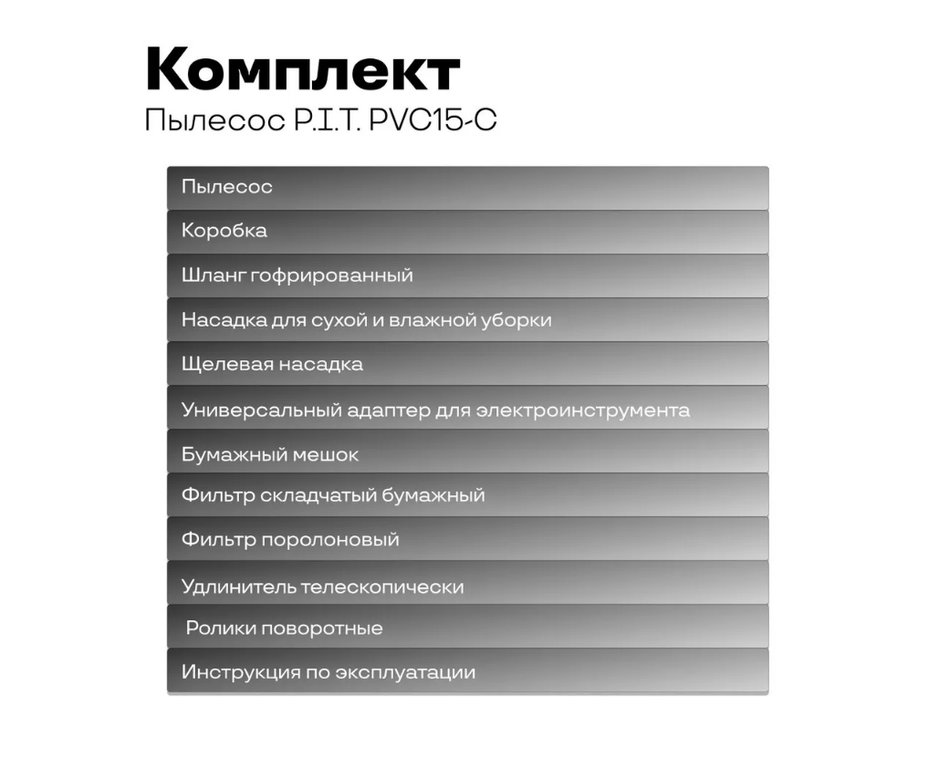 Комплект
Пылесос P.I.T. PVC15-C

Пылесос

Коробка

Шланг гофрированный

Насадка для сухой и влажной уборки

Щелевая насадка

Универсальный адаптер для электроинструмента

Бумажный мешок

Фильтр складчатый бумажный

Фильтр поролоновый

Удлинитель телескопически

Ролики поворотные

Инструкция по эксплуатации